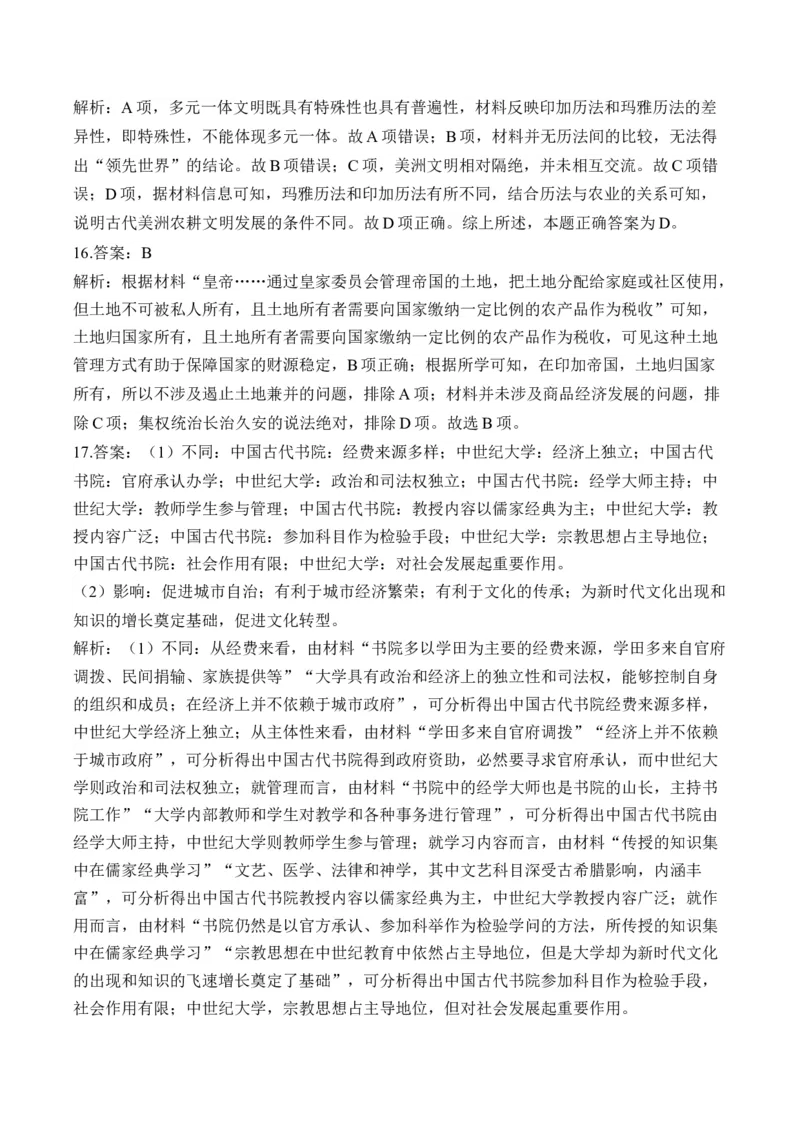 解析：A 项，多元一体文明既具有特殊性也具有普遍性，材料反映印加历法和玛雅历法的差异性，即特殊性，不能体现多元一体。故 A 项错误；B 项，材料并无历法间的比较，无法得出“领先世界”的结论。故 B 项错误；C 项，美洲文明相对隔绝，并未相互交流。故 C 项错误；D 项，据材料信息可知，玛雅历法和印加历法有所不同，结合历法与农业的关系可知，说明古代美洲农耕文明发展的条件不同。故 D 项正确。综上所述，本题正确答案为 D。

16.答案：B

解析：根据材料“皇帝……通过皇家委员会管理帝国的土地，把土地分配给家庭或社区使用，但土地不可被私人所有，且土地所有者需要向国家缴纳一定比例的农产品作为税收”可知，土地归国家所有，且土地所有者需要向国家缴纳一定比例的农产品作为税收，可见这种土地管理方式有助于保障国家的财源稳定，B 项正确；根据所学可知，在印加帝国，土地归国家所有，所以不涉及遏止土地兼并的问题，排除 A 项；材料并未涉及商品经济发展的问题，排除 C 项；集权统治长治久安的说法绝对，排除 D 项。故选 B 项。

17.答案：（1）不同：中国古代书院：经费来源多样；中世纪大学：经济上独立；中国古代书院：官府承认办学；中世纪大学：政治和司法权独立；中国古代书院：经学大师主持；中世纪大学：教师学生参与管理；中国古代书院：教授内容以儒家经典为主；中世纪大学：教授内容广泛；中国古代书院：参加科目作为检验手段；中世纪大学：宗教思想占主导地位；中国古代书院：社会作用有限；中世纪大学：对社会发展起重要作用。

（2）影响：促进城市自治；有利于城市经济繁荣；有利于文化的传承；为新时代文化出现和知识的增长奠定基础，促进文化转型。

解析：（1）不同：从经费来看，由材料“书院多以学田为主要的经费来源，学田多来自官府调拨、民间捐输、家族提供等”“大学具有政治和经济上的独立性和司法权，能够控制自身的组织和成员；在经济上并不依赖于城市政府”，可分析得出中国古代书院经费来源多样，中世纪大学经济上独立；从主体性来看，由材料“学田多来自官府调拨”“经济上并不依赖于城市政府”，可分析得出中国古代书院得到政府资助，必然要寻求官府承认，而中世纪大学则政治和司法权独立；就管理而言，由材料“书院中的经学大师也是书院的山长，主持书院工作”“大学内部教师和学生对教学和各种事务进行管理”，可分析得出中国古代书院由经学大师主持，中世纪大学则教师学生参与管理；就学习内容而言，由材料“传授的知识集中在儒家经典学习”“文艺、医学、法律和神学，其中文艺科目深受古希腊影响，内涵丰富”，可分析得出中国古代书院教授内容以儒家经典为主，中世纪大学教授内容广泛；就作用而言，由材料“书院仍然是以官方承认、参加科举作为检验学问的方法，所传授的知识集中在儒家经典学习”“宗教思想在中世纪教育中依然占主导地位，但是大学却为新时代文化的出现和知识的飞速增长奠定了基础”，可分析得出中国古代书院参加科目作为检验手段，社会作用有限；中世纪大学，宗教思想占主导地位，但对社会发展起重要作用。